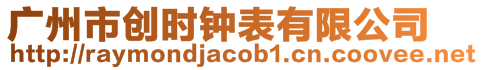 广州市创时钟表有限公司
http://raymondjacob1.cn.coovee.net